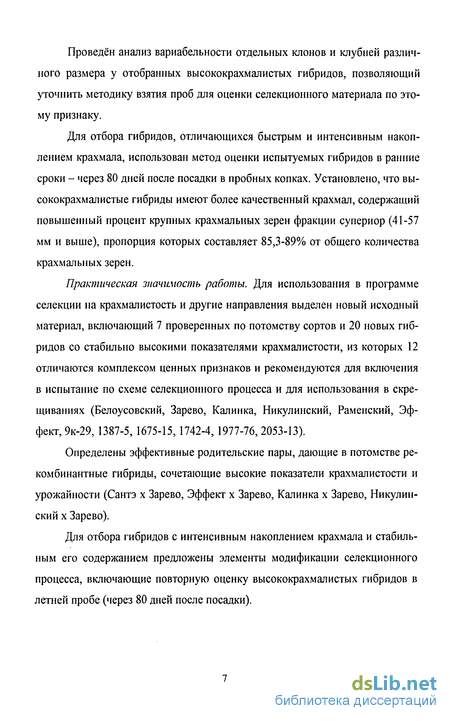 Проведён анализ вариабельности отдельных клонов и клубней различного размера у отобранных высококрахмалистых гибридов, позволяющий уточнить методику взятия проб для оценки селекционного материала по этому признаку.

Для отбора гибридов, отличающихся быстрым и интенсивным накоплением крахмала, использован метод оценки испытуемых гибридов в ранние сроки – через 80 дней после посадки в пробных копках. Установлено, что высококрахмалистые гибриды имеют более качественный крахмал, содержащий повышенный процент крупных крахмальных зерен фракции супериор (41-57 мм и выше), пропорция которых составляет 85,3-89% от общего количества крахмальных зерен.

Практическая значимость работы. Для использования в программе селекции на крахмалистость и другие направления выделен новый исходный материал, включающий 7 проверенных по потомству сортов и 20 новых гибридов со стабильно высокими показателями крахмалистости, из которых 12 отличаются комплексом ценных признаков и рекомендуются для включения в испытание по схеме селекционного процесса и для использования в скрещиваниях (Белоусовский, Зарево, Калинка, Никулинский, Раменский, Эффект, 9к-29, 1387-5, 1675-15, 1742-4, 1977-76, 2053-13).

Определены эффективные родительские пары, дающие в потомстве рекомбинантные гибриды, сочетающие высокие показатели крахмалистости и урожайности (Сантэ х Зарево, Эффект х Зарево, Калинка х Зарево, Никулинский х Зарево).

Для отбора гибридов с интенсивным накоплением крахмала и стабильным его содержанием предложены элементы модификации селекционного процесса, включающие повторную оценку высококрахмалистых гибридов в летней пробе (через 80 дней после посадки).

7

dsLib.net
библиотека диссертаций